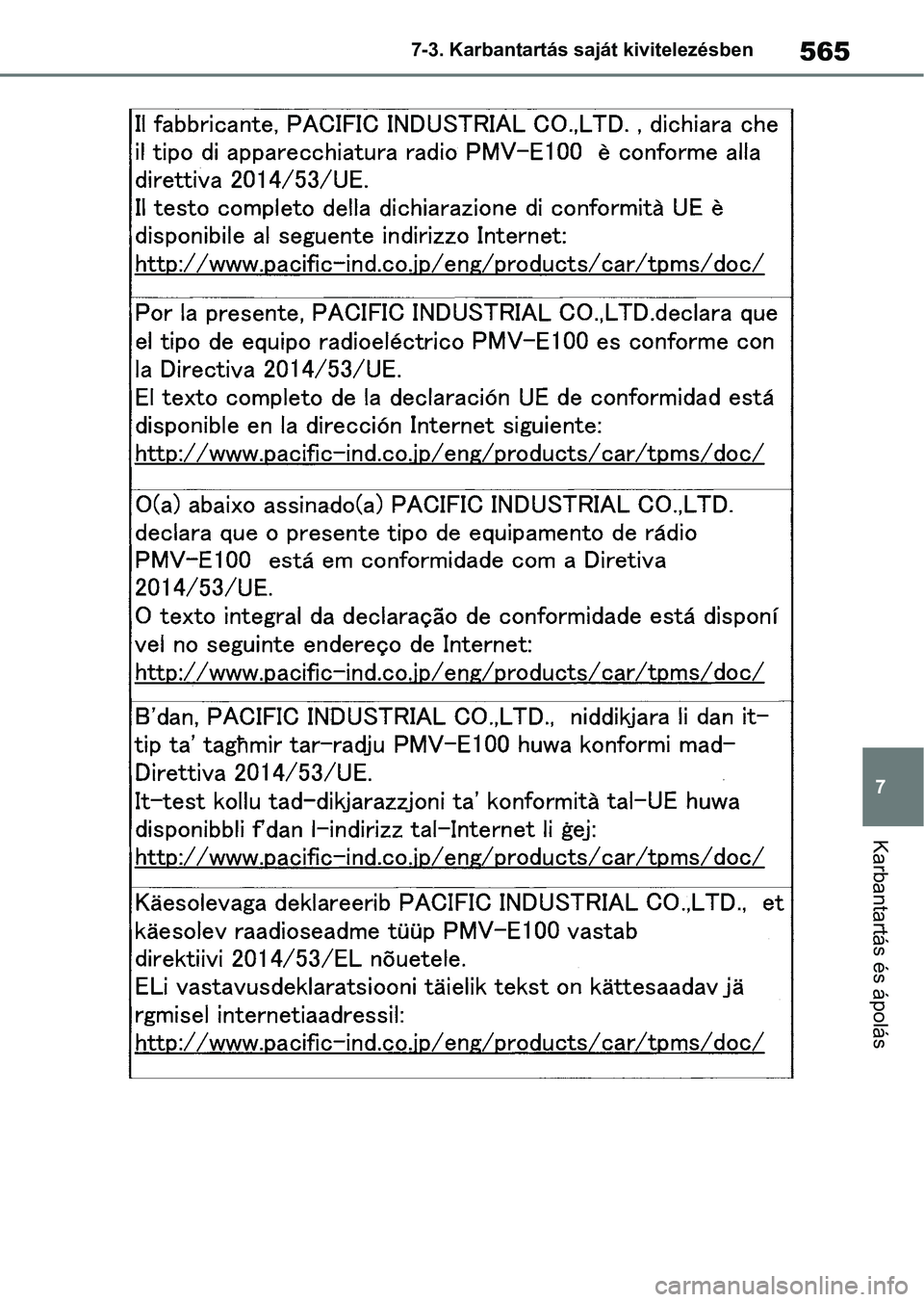 7-3. Karbantartás saját kivitelezésben

565

Il fabbricante, PACIFIC INDUSTRIAL CO.,LTD. , dichiara che il tipo di apparecchiatura radio PMV-E100 è conforme alla direttiva 2014/53/UE.
Il testo completo della dichiarazione di conformità UE è disponibile al seguente indirizzo Internet:
http://www.pacific-ind.co.jp/eng/products/car/tpms/doc/

Por la presente, PACIFIC INDUSTRIAL CO.,LTD.declara que el tipo de equipo radioeléctrico PMV-E100 es conforme con la Directiva 2014/53/UE.
El texto completo de la declaración UE de conformidad está disponible en la dirección Internet siguiente:
http://www.pacific-ind.co.jp/eng/products/car/tpms/doc/

O(a) abaixo assinado(a) PACIFIC INDUSTRIAL CO.,LTD. declara que o presente tipo de equipamento de rádio PMV-E100 está em conformidade com a Diretiva 2014/53/UE.
O texto integral da declaração de conformidade está disponí vel no seguinte endereço de Internet:
http://www.pacific-ind.co.jp/eng/products/car/tpms/doc/

B'dan, PACIFIC INDUSTRIAL CO.,LTD., niddikjara li dan it-tip ta' tagħmir tar-radju PMV-E100 huwa konformi mad-Direttiva 2014/53/UE.
It-test kollu tad-dikjarazzjoni ta' konformità tal-UE huwa disponibbli f'dan l-indirizz tal-Internet li ġej:
http://www.pacific-ind.co.jp/eng/products/car/tpms/doc/

Käesolevaga deklareerib PACIFIC INDUSTRIAL CO.,LTD., et käesolev raadioseadme tüüp PMV-E100 vastab direktiivi 2014/53/EL nõuetele.
ELi vastavusdeklaratsiooni täielik tekst on kättesaadav jä rgmisel internetiaadressil:
http://www.pacific-ind.co.jp/eng/products/car/tpms/doc/

7

Karbantartás és ápolás

carmanualsonline.info